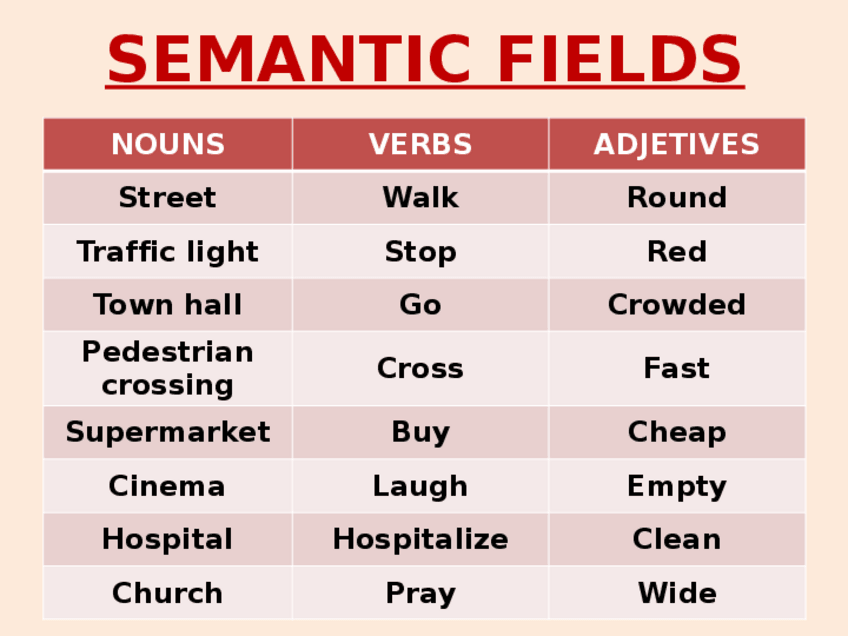 SEMANTIC FIELDS

| NOUNS | VERBS | ADJETIVES |
|---|---|---|
| Street | Walk | Round |
| Traffic light | Stop | Red |
| Town hall | Go | Crowded |
| Pedestrian crossing | Cross | Fast |
| Supermarket | Buy | Cheap |
| Cinema | Laugh | Empty |
| Hospital | Hospitalize | Clean |
| Church | Pray | Wide |